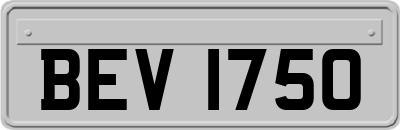 BEV 1750